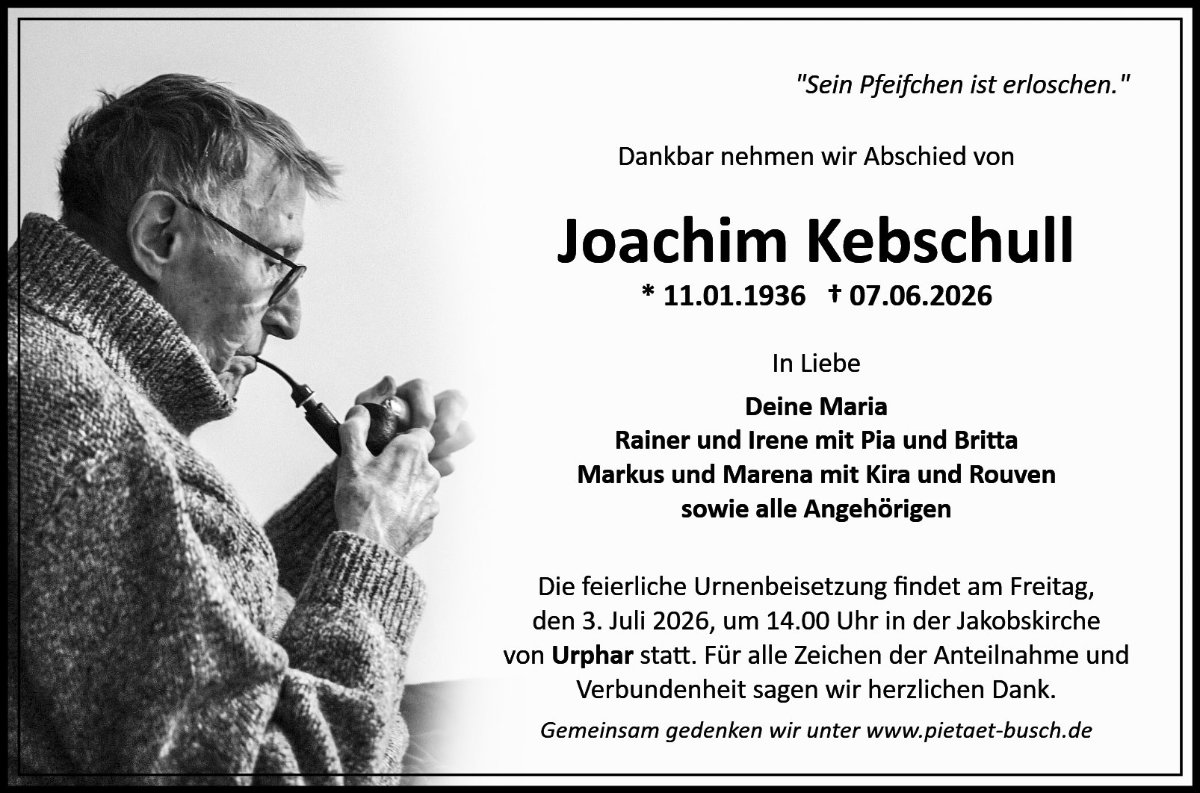 "Sein Pfeifchen ist erloschen."

Dankbar nehmen wir Abschied von

Joachim Kebschull

* 11.01.1936 † 07.06.2026

In Liebe

Deine Maria
Rainer und Irene mit Pia und Britta
Markus und Marena mit Kira und Rouven
sowie alle Angehörigen

Die feierliche Urnenbeisetzung findet am Freitag, den 3. Juli 2026, um 14.00 Uhr in der Jakobskirche von Urphar statt. Für alle Zeichen der Anteilnahme und Verbundenheit sagen wir herzlichen Dank.

Gemeinsam gedenken wir unter www.pietaet-busch.de